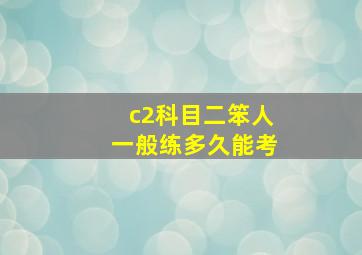 c2科目二笨人
一般练多久能考